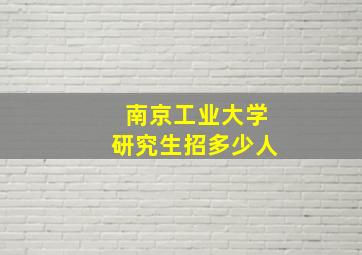 南京工业大学
研究生招多少人